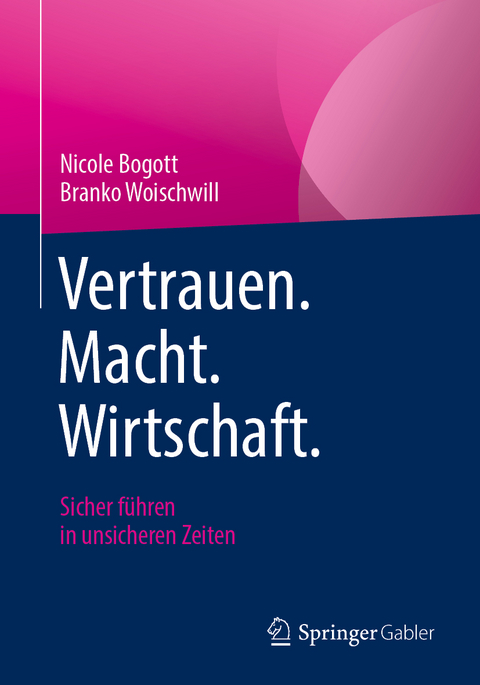 Nicole Bogott
Branko Woischwill

Vertrauen.
Macht.
Wirtschaft.

Sicher führen
in unsicheren Zeiten

Springer Gabler